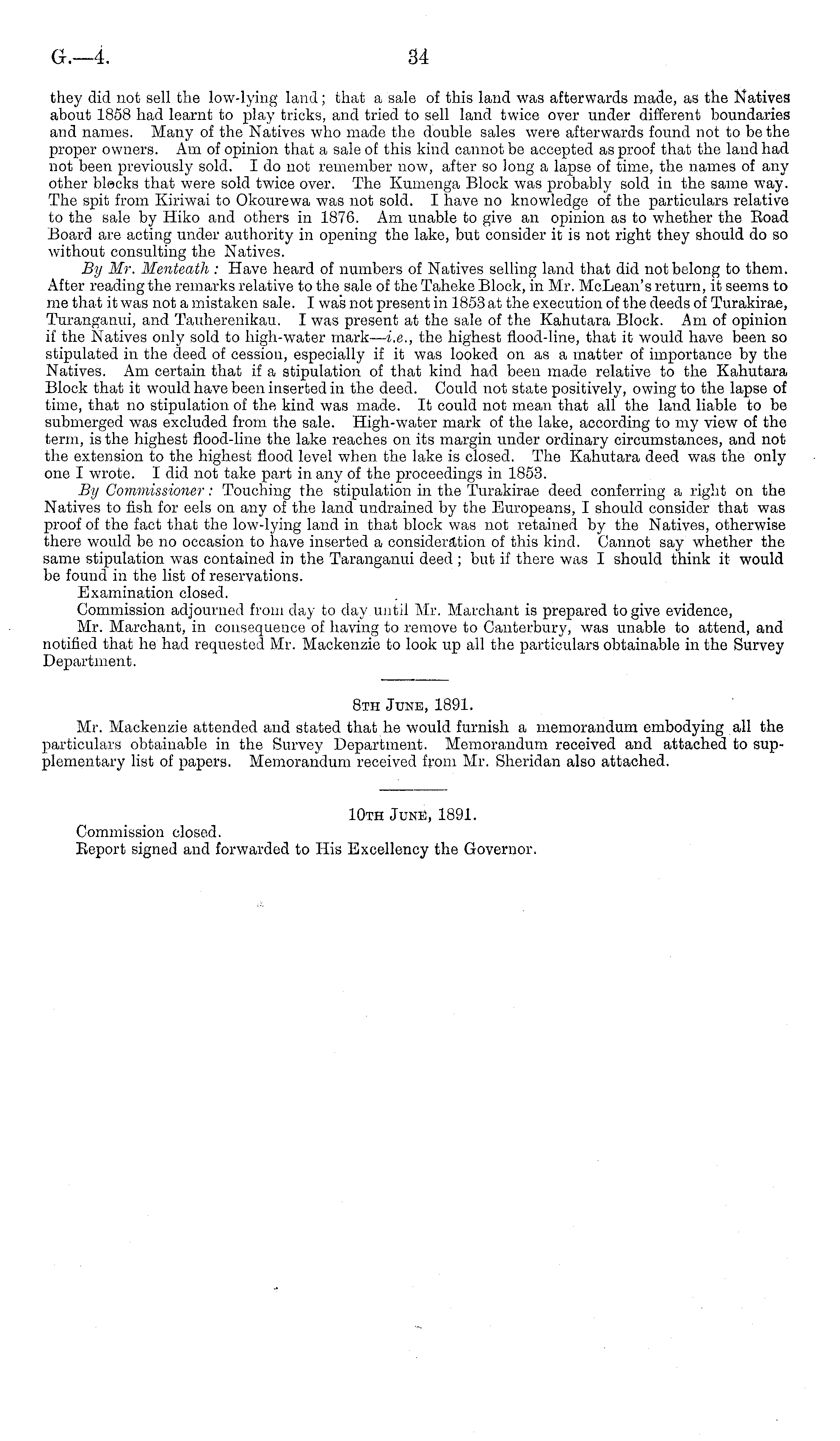 G.—4. 34

they did not sell the low-lying land; that a sale of this land was afterwards made, as the Natives about 1858 had learnt to play tricks, and tried to sell land twice over under different boundaries and names. Many of the Natives who made the double sales were afterwards found not to be the proper owners. Am of opinion that a sale of this kind cannot be accepted as proof that the land had not been previously sold. I do not remember now, after so long a lapse of time, the names of any other blocks that were sold twice over. The Kumenga Block was probably sold in the same way. The spit from Kiriwai to Okourewa was not sold. I have no knowledge of the particulars relative to the sale by Hiko and others in 1876. Am unable to give an opinion as to whether the Road Board are acting under authority in opening the lake, but consider it is not right they should do so without consulting the Natives.

By Mr. Menteath: Have heard of numbers of Natives selling land that did not belong to them. After reading the remarks relative to the sale of the Taheke Block, in Mr. McLean's return, it seems to me that it was not a mistaken sale. I was not present in 1853 at the execution of the deeds of Turakirae, Turanganui, and Tauherenikau. I was present at the sale of the Kahutara Block. Am of opinion if the Natives only sold to high-water mark—i.e., the highest flood-line, that it would have been so stipulated in the deed of cession, especially if it was looked on as a matter of importance by the Natives. Am certain that if a stipulation of that kind had been made relative to the Kahutara Block that it would have been inserted in the deed. Could not state positively, owing to the lapse of time, that no stipulation of the kind was made. It could not mean that all the land liable to be submerged was excluded from the sale. High-water mark of the lake, according to my view of the term, is the highest flood-line the lake reaches on its margin under ordinary circumstances, and not the extension to the highest flood level when the lake is closed. The Kahutara deed was the only one I wrote. I did not take part in any of the proceedings in 1853.

By Commissioner: Touching the stipulation in the Turakirae deed conferring a right on the Natives to fish for eels on any of the land undrained by the Europeans, I should consider that was proof of the fact that the low-lying land in that block was not retained by the Natives, otherwise there would be no occasion to have inserted a consideration of this kind. Cannot say whether the same stipulation was contained in the Taranganui deed; but if there was I should think it would be found in the list of reservations.

Examination closed.

Commission adjourned from day to day until Mr. Marchant is prepared to give evidence,

Mr. Marchant, in consequence of having to remove to Canterbury, was unable to attend, and notified that he had requested Mr. Mackenzie to look up all the particulars obtainable in the Survey Department.

8th June, 1891.

Mr. Mackenzie attended and stated that he would furnish a memorandum embodying all the particulars obtainable in the Survey Department. Memorandum received and attached to supplementary list of papers. Memorandum received from Mr. Sheridan also attached.

10th June, 1891.

Commission closed.

Report signed and forwarded to His Excellency the Governor.